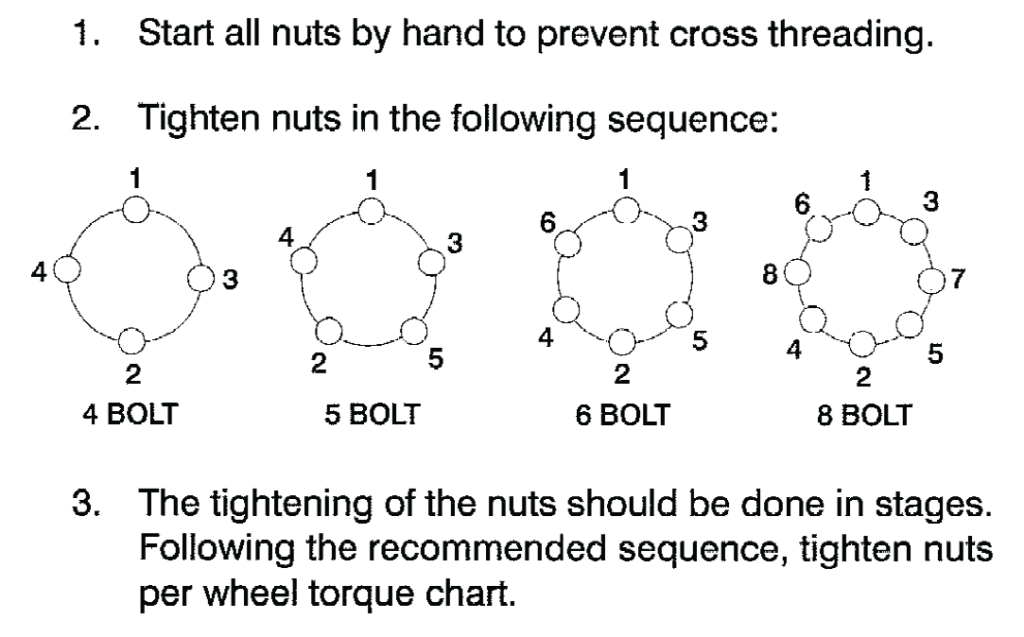 1. Start all nuts by hand to prevent cross threading.

2. Tighten nuts in the following sequence:

1
4
3
2
4 BOLT

1
4
3
2
5
5 BOLT

1
6
3
4
5
2
6 BOLT

1
6
3
8
7
4
5
2
8 BOLT

3. The tightening of the nuts should be done in stages. Following the recommended sequence, tighten nuts per wheel torque chart.